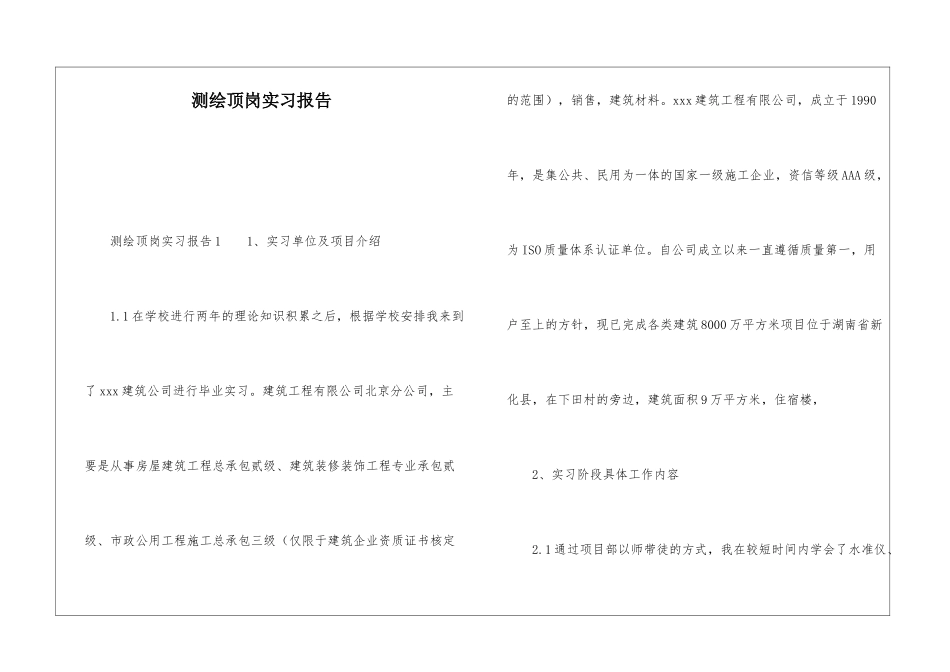 测绘顶岗实习报告

测绘顶岗实习报告1　　1、实习单位及项目介绍

1.1在学校进行两年的理论知识积累之后，根据学校安排我来到了xxx建筑公司进行毕业实习。建筑工程有限公司北京分公司，主要是从事房屋建筑工程总承包贰级、建筑装修装饰工程专业承包贰级、市政公用工程施工总承包三级（仅限于建筑企业资质证书核定的范围），销售，建筑材料。xxx建筑工程有限公司，成立于1990年，是集公共、民用为一体的国家一级施工企业，资信等级AAA级，为ISO质量体系认证单位。自公司成立以来一直遵循质量第一，用户至上的方针，现已完成各类建筑8000万平方米项目位于湖南省新化县，在下田村的旁边，建筑面积9万平方米，住宿楼，

2、实习阶段具体工作内容

2.1通过项目部以师带徒的方式，我在较短时间内学会了水准仪、